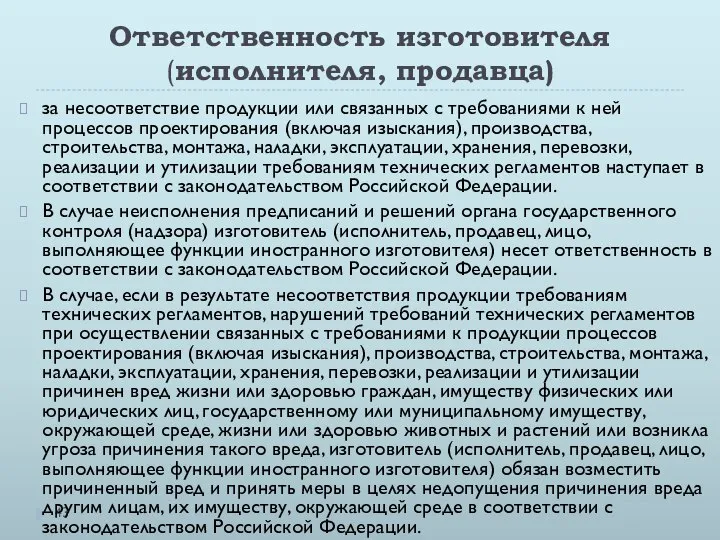 Ответственность изготовителя (исполнителя, продавца)

за несоответствие продукции или связанных с требованиями к ней процессов проектирования (включая изыскания), производства, строительства, монтажа, наладки, эксплуатации, хранения, перевозки, реализации и утилизации требованиям технических регламентов наступает в соответствии с законодательством Российской Федерации.

В случае неисполнения предписаний и решений органа государственного контроля (надзора) изготовитель (исполнитель, продавец, лицо, выполняющее функции иностранного изготовителя) несет ответственность в соответствии с законодательством Российской Федерации.

В случае, если в результате несоответствия продукции требованиям технических регламентов, нарушений требований технических регламентов при осуществлении связанных с требованиями к продукции процессов проектирования (включая изыскания), производства, строительства, монтажа, наладки, эксплуатации, хранения, перевозки, реализации и утилизации причинен вред жизни или здоровью граждан, имуществу физических или юридических лиц, государственному или муниципальному имуществу, окружающей среде, жизни или здоровью животных и растений или возникла угроза причинения такого вреда, изготовитель (исполнитель, продавец, лицо, выполняющее функции иностранного изготовителя) обязан возместить причиненный вред и принять меры в целях недопущения причинения вреда другим лицам, их имуществу, окружающей среде в соответствии с законодательством Российской Федерации.